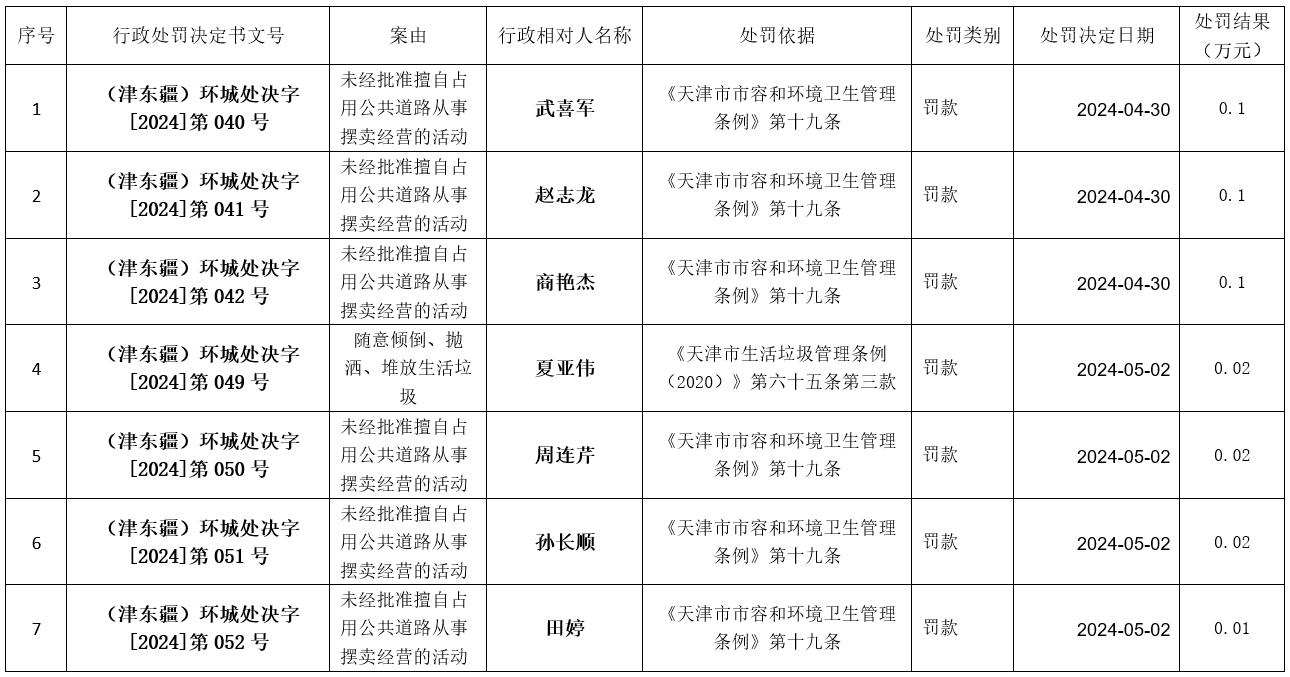 | 序号 | 行政处罚决定书文号 | 案由 | 行政相对人名称 | 处罚依据 | 处罚类别 | 处罚决定日期 | 处罚结果（万元） |
|---|---|---|---|---|---|---|---|
| 1 | （津东疆）环城处决字[2024]第 040 号 | 未经批准擅自占用公共道路从事摆卖经营的活动 | 武喜军 | 《天津市市容和环境卫生管理条例》第十九条 | 罚款 | 2024-04-30 | 0.1 |
| 2 | （津东疆）环城处决字[2024]第 041 号 | 未经批准擅自占用公共道路从事摆卖经营的活动 | 赵志龙 | 《天津市市容和环境卫生管理条例》第十九条 | 罚款 | 2024-04-30 | 0.1 |
| 3 | （津东疆）环城处决字[2024]第 042 号 | 未经批准擅自占用公共道路从事摆卖经营的活动 | 商艳杰 | 《天津市市容和环境卫生管理条例》第十九条 | 罚款 | 2024-04-30 | 0.1 |
| 4 | （津东疆）环城处决字[2024]第 049 号 | 随意倾倒、抛洒、堆放生活垃圾 | 夏亚伟 | 《天津市生活垃圾管理条例（2020）》第六十五条第三款 | 罚款 | 2024-05-02 | 0.02 |
| 5 | （津东疆）环城处决字[2024]第 050 号 | 未经批准擅自占用公共道路从事摆卖经营的活动 | 周连芹 | 《天津市市容和环境卫生管理条例》第十九条 | 罚款 | 2024-05-02 | 0.02 |
| 6 | （津东疆）环城处决字[2024]第 051 号 | 未经批准擅自占用公共道路从事摆卖经营的活动 | 孙长顺 | 《天津市市容和环境卫生管理条例》第十九条 | 罚款 | 2024-05-02 | 0.02 |
| 7 | （津东疆）环城处决字[2024]第 052 号 | 未经批准擅自占用公共道路从事摆卖经营的活动 | 田婷 | 《天津市市容和环境卫生管理条例》第十九条 | 罚款 | 2024-05-02 | 0.01 |